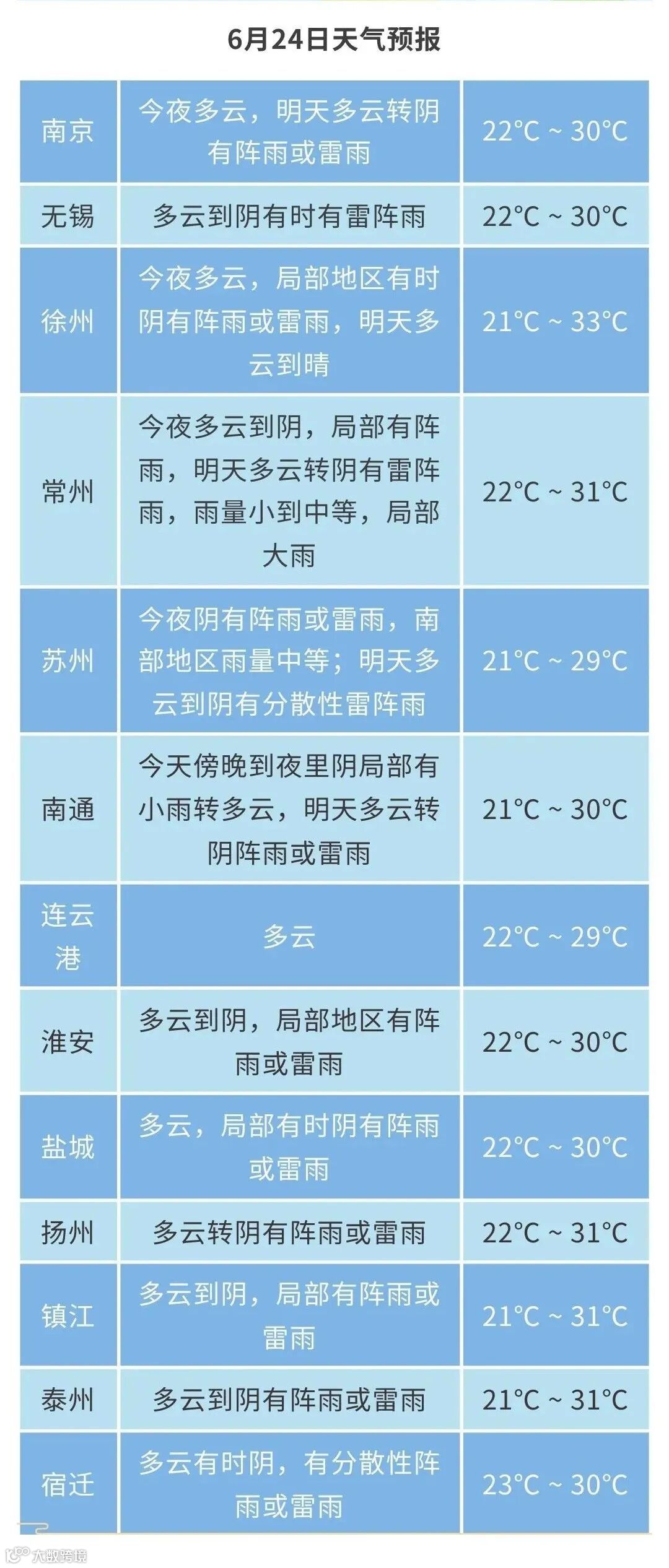 6月24日天气预报

| 南京 | 今夜多云，明天多云转阴有阵雨或雷雨 | 22°C ~ 30°C |
|---|---|---|
| 无锡 | 多云到阴有时有雷阵雨 | 22°C ~ 30°C |
| 徐州 | 今夜多云，局部地区有时阴有阵雨或雷雨，明天多云到晴 | 21°C ~ 33°C |
| 常州 | 今夜多云到阴，局部有阵雨，明天多云转阴有雷阵雨，雨量小到中等，局部大雨 | 22°C ~ 31°C |
| 苏州 | 今夜阴有阵雨或雷雨，南部地区雨量中等；明天多云到阴有分散性雷阵雨 | 21°C ~ 29°C |
| 南通 | 今天傍晚到夜里阴局部有小雨转多云，明天多云转阴阵雨或雷雨 | 21°C ~ 30°C |
| 连云港 | 多云 | 22°C ~ 29°C |
| 淮安 | 多云到阴，局部地区有阵雨或雷雨 | 22°C ~ 30°C |
| 盐城 | 多云，局部有时阴有阵雨或雷雨 | 22°C ~ 30°C |
| 扬州 | 多云转阴有阵雨或雷雨 | 22°C ~ 31°C |
| 镇江 | 多云到阴，局部有阵雨或雷雨 | 21°C ~ 31°C |
| 泰州 | 多云到阴有阵雨或雷雨 | 21°C ~ 31°C |
| 宿迁 | 多云有时阴，有分散性阵雨或雷雨 | 23°C ~ 30°C |

大数跨境